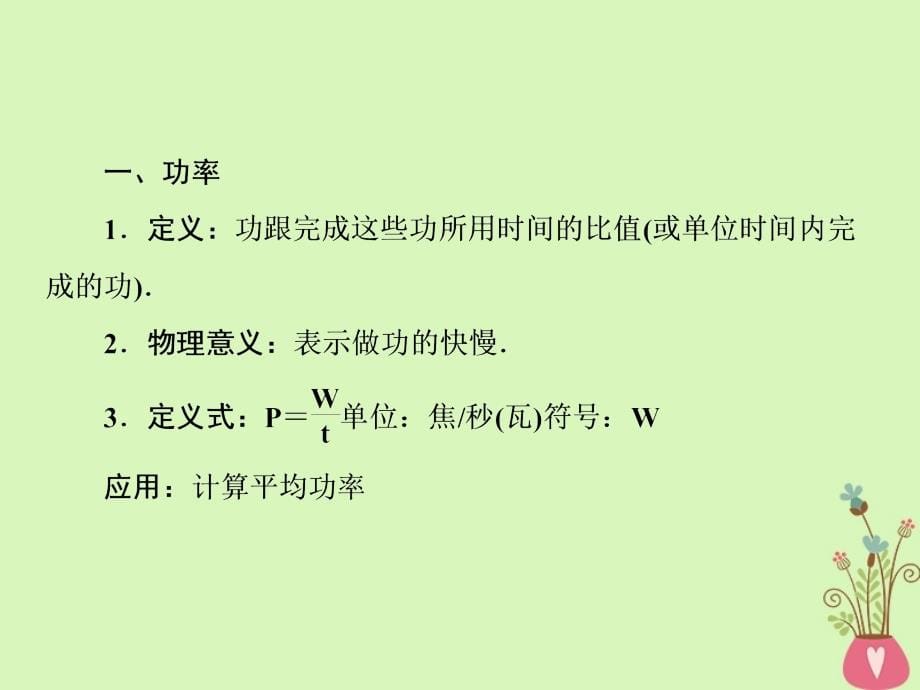 一、功率

1．定义：功跟完成这些功所用时间的比值(或单位时间内完成的功).

2．物理意义：表示做功的快慢.

3．定义式：$P=\frac{W}{t}$单位：焦/秒(瓦)符号：W

应用：计算平均功率